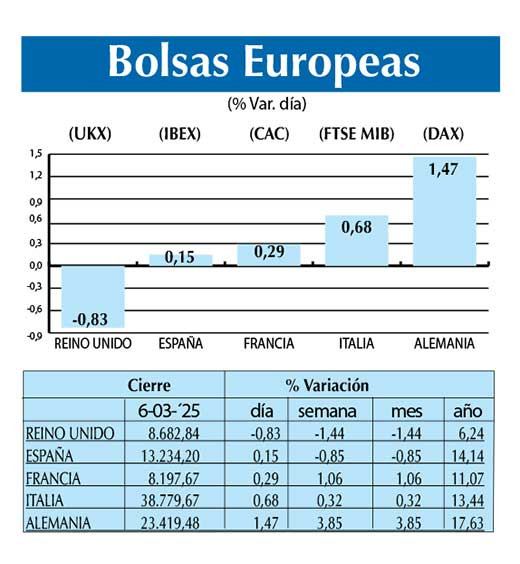 Bolsas Europeas

(% Var. día)

(UKX) (IBEX) (CAC) (FTSE MIB) (DAX)

1,5
1,2
0,9
0,6
0,3
0,0
-0,3
-0,6
-0,9

-0,83
0,15
0,29
0,68
1,47

REINO UNIDO ESPAÑA FRANCIA ITALIA ALEMANIA

| | Cierre | % Variación | | | |
|---|---|---|---|---|---|
| | 6-03-´25 | día | semana | mes | año |
| REINO UNIDO | 8.682,84 | -0,83 | -1,44 | -1,44 | 6,24 |
| ESPAÑA | 13.234,20 | 0,15 | -0,85 | -0,85 | 14,14 |
| FRANCIA | 8.197,67 | 0,29 | 1,06 | 1,06 | 11,07 |
| ITALIA | 38.779,67 | 0,68 | 0,32 | 0,32 | 13,44 |
| ALEMANIA | 23.419,48 | 1,47 | 3,85 | 3,85 | 17,63 |